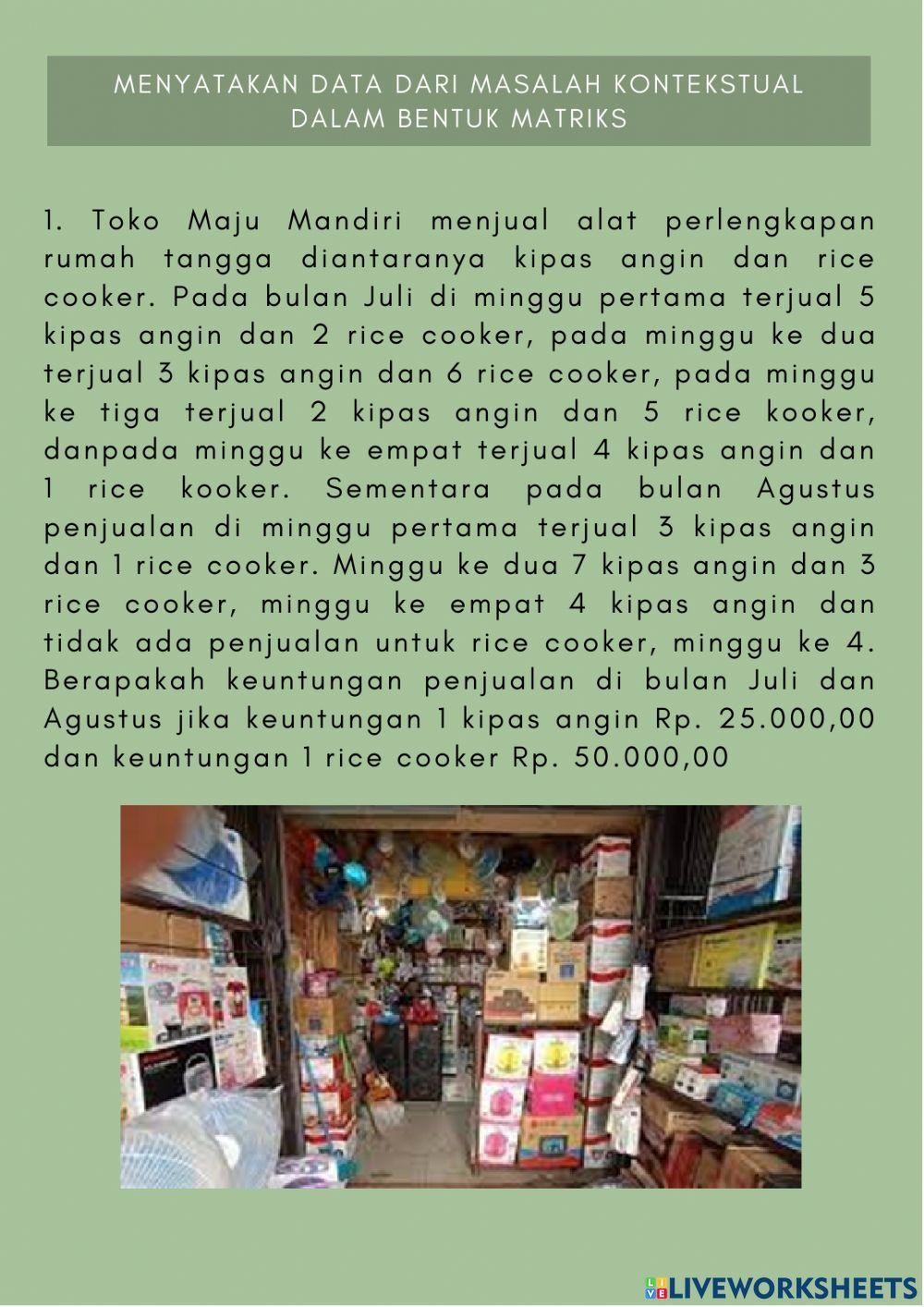 MENYATAKAN DATA DARI MASALAH KONTEKSTUAL DALAM BENTUK MATRIKS

1. Toko Maju Mandiri menjual alat perlengkapan rumah tangga diantaranya kipas angin dan rice cooker. Pada bulan Juli di minggu pertama terjual 5 kipas angin dan 2 rice cooker, pada minggu ke dua terjual 3 kipas angin dan 6 rice cooker, pada minggu ke tiga terjual 2 kipas angin dan 5 rice kooker, danpada minggu ke empat terjual 4 kipas angin dan 1 rice kooker. Sementara pada bulan Agustus penjualan di minggu pertama terjual 3 kipas angin dan 1 rice cooker. Minggu ke dua 7 kipas angin dan 3 rice cooker, minggu ke empat 4 kipas angin dan tidak ada penjualan untuk rice cooker, minggu ke 4. Berapakah keuntungan penjualan di bulan Juli dan Agustus jika keuntungan 1 kipas angin Rp. 25.000,00 dan keuntungan 1 rice cooker Rp. 50.000,00

LIVEWORKSHEETS